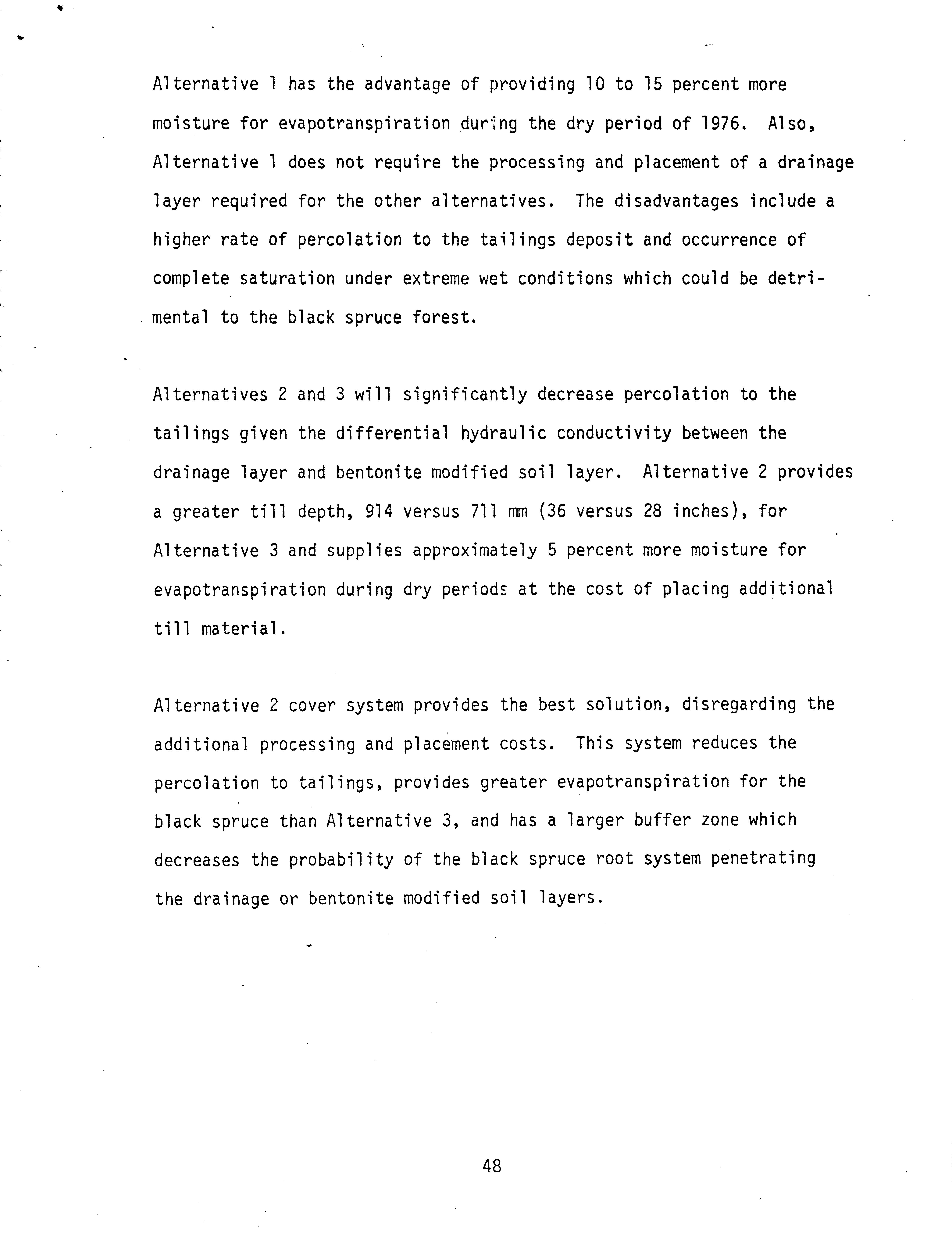 Alternative 1 has the advantage of providing 10 to 15 percent more moisture for evapotranspiration during the dry period of 1976. Also, Alternative 1 does not require the processing and placement of a drainage layer required for the other alternatives. The disadvantages include a higher rate of percolation to the tailings deposit and occurrence of complete saturation under extreme wet conditions which could be detrimental to the black spruce forest.

Alternatives 2 and 3 will significantly decrease percolation to the tailings given the differential hydraulic conductivity between the drainage layer and bentonite modified soil layer. Alternative 2 provides a greater till depth, 914 versus 711 mm (36 versus 28 inches), for Alternative 3 and supplies approximately 5 percent more moisture for evapotranspiration during dry periods at the cost of placing additional till material.

Alternative 2 cover system provides the best solution, disregarding the additional processing and placement costs. This system reduces the percolation to tailings, provides greater evapotranspiration for the black spruce than Alternative 3, and has a larger buffer zone which decreases the probability of the black spruce root system penetrating the drainage or bentonite modified soil layers.

48